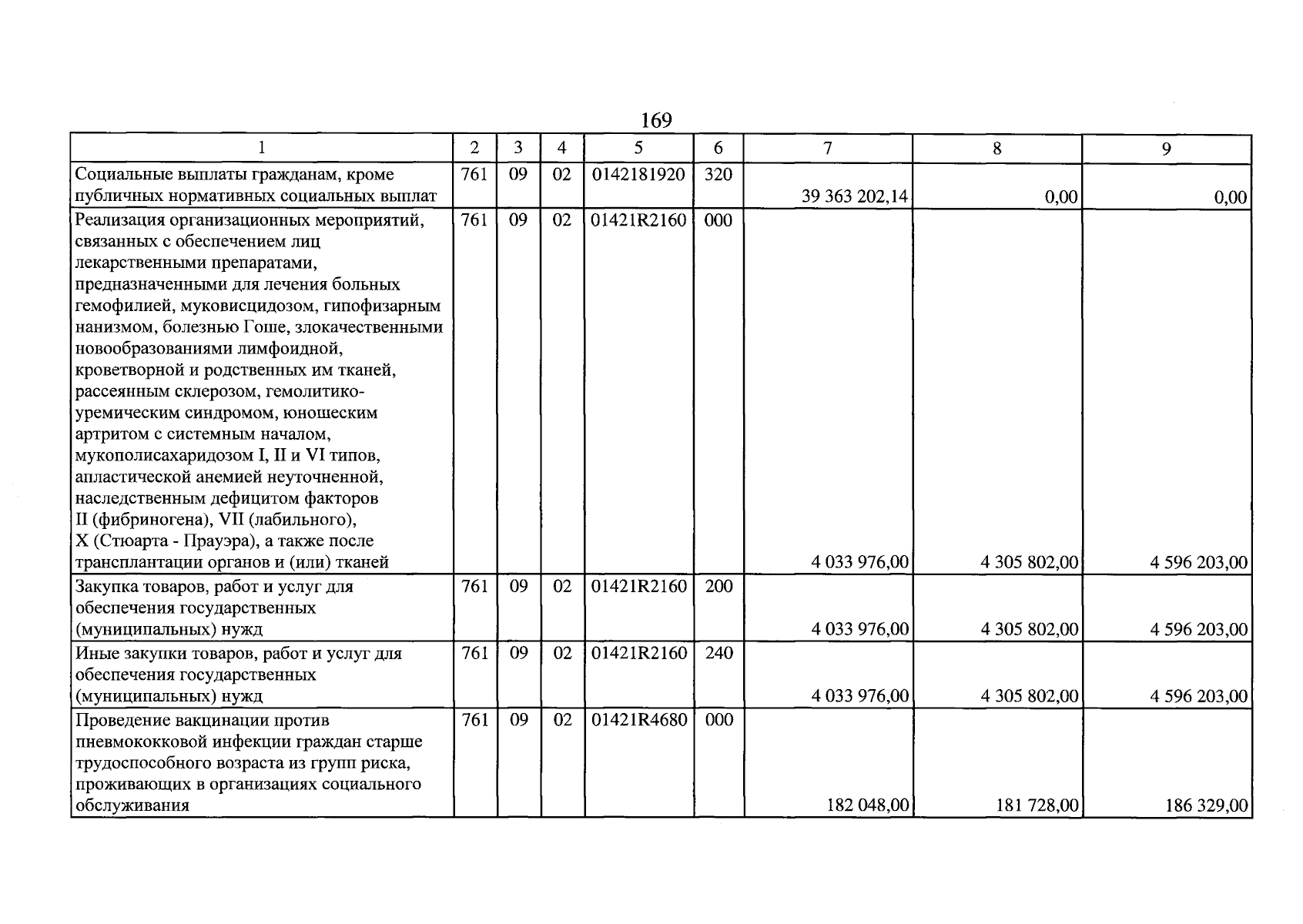 169

| 1 | 2 | 3 | 4 | 5 | 6 | 7 | 8 | 9 |
|---|---|---|---|---|---|---|---|---|
| Социальные выплаты гражданам, кроме публичных нормативных социальных выплат | 761 | 09 | 02 | 0142181920 | 320 | 39 363 202,14 | 0,00 | 0,00 |
| Реализация организационных мероприятий, связанных с обеспечением лиц лекарственными препаратами, предназначенными для лечения больных гемофилией, муковисцидозом, гипофизарным нанизмом, болезнью Гоше, злокачественными новообразованиями лимфоидной, кроветворной и родственных им тканей, рассеянным склерозом, гемолитико-уремическим синдромом, юношеским артритом с системным началом, мукополисахаридозом I, II и VI типов, апластической анемией неуточненной, наследственным дефицитом факторов II (фибриногена), VII (лабильного), X (Стюарта - Прауэра), а также после трансплантации органов и (или) тканей | 761 | 09 | 02 | 01421R2160 | 000 | 4 033 976,00 | 4 305 802,00 | 4 596 203,00 |
| Закупка товаров, работ и услуг для обеспечения государственных (муниципальных) нужд | 761 | 09 | 02 | 01421R2160 | 200 | 4 033 976,00 | 4 305 802,00 | 4 596 203,00 |
| Иные закупки товаров, работ и услуг для обеспечения государственных (муниципальных) нужд | 761 | 09 | 02 | 01421R2160 | 240 | 4 033 976,00 | 4 305 802,00 | 4 596 203,00 |
| Проведение вакцинации против пневмококковой инфекции граждан старше трудоспособного возраста из групп риска, проживающих в организациях социального обслуживания | 761 | 09 | 02 | 01421R4680 | 000 | 182 048,00 | 181 728,00 | 186 329,00 |